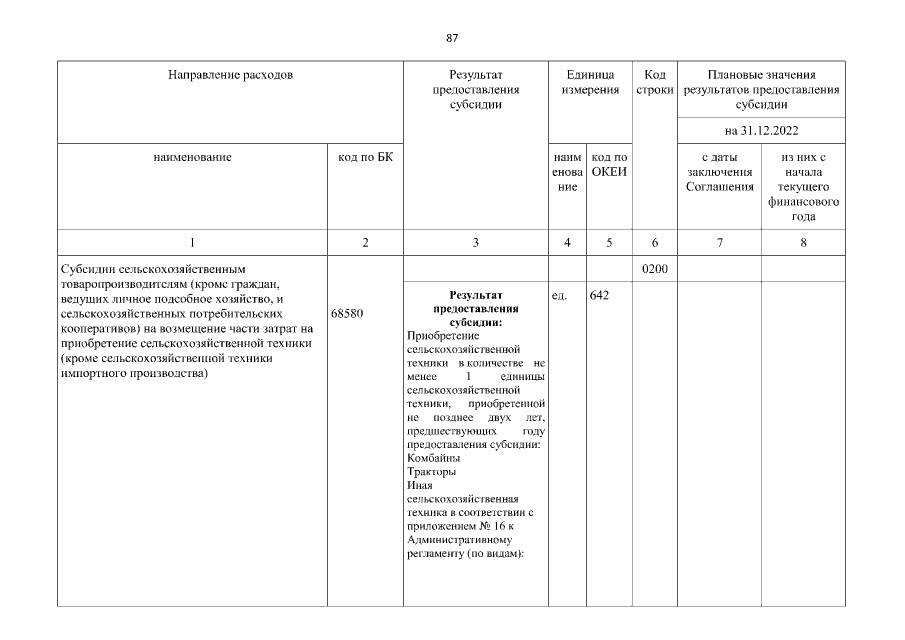 87

| Направление расходов | | Результат предоставления субсидии | Единица измерения | | Код строки | Плановые значения результатов предоставления субсидии | |
|---|---|---|---|---|---|---|---|
| | | | | | | на 31.12.2022 | |
| наименование | код по БК | | наименование | код по ОКЕИ | | с даты заключения Соглашения | из них с начала текущего финансового года |
| 1 | 2 | 3 | 4 | 5 | 6 | 7 | 8 |
| Субсидии сельскохозяйственным товаропроизводителям (кроме граждан, ведущих личное подсобное хозяйство, и сельскохозяйственных потребительских кооперативов) на возмещение части затрат на приобретение сельскохозяйственной техники (кроме сельскохозяйственной техники импортного производства) | 68580 | | | | 0200 | | |
| | | **Результат предоставления субсидии:** Приобретение сельскохозяйственной техники в количестве не менее 1 единицы сельскохозяйственной техники, приобретенной не позднее двух лет, предшествующих году предоставления субсидии: Комбайны Тракторы Иная сельскохозяйственная техника в соответствии с приложением № 16 к Административному регламенту (по видам): | ед. | 642 | | | |